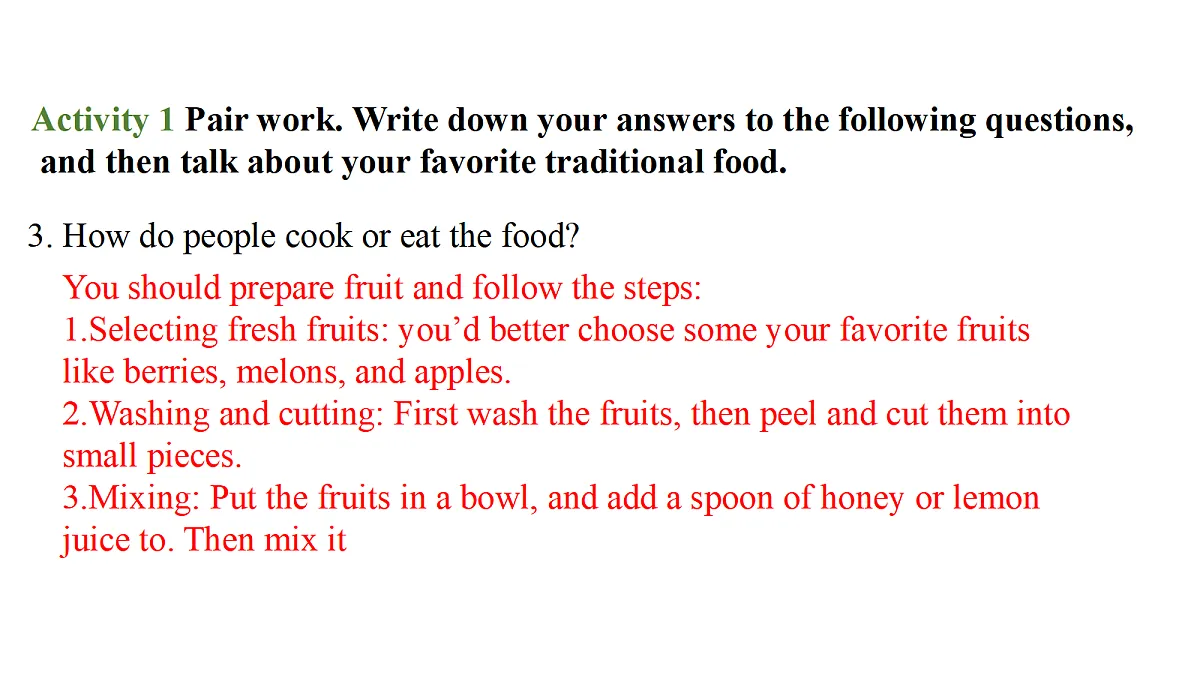 Activity 1 Pair work. Write down your answers to the following questions, and then talk about your favorite traditional food.

3. How do people cook or eat the food?

You should prepare fruit and follow the steps:
1.Selecting fresh fruits: you'd better choose some your favorite fruits like berries, melons, and apples.
2.Washing and cutting: First wash the fruits, then peel and cut them into small pieces.
3.Mixing: Put the fruits in a bowl, and add a spoon of honey or lemon juice to. Then mix it